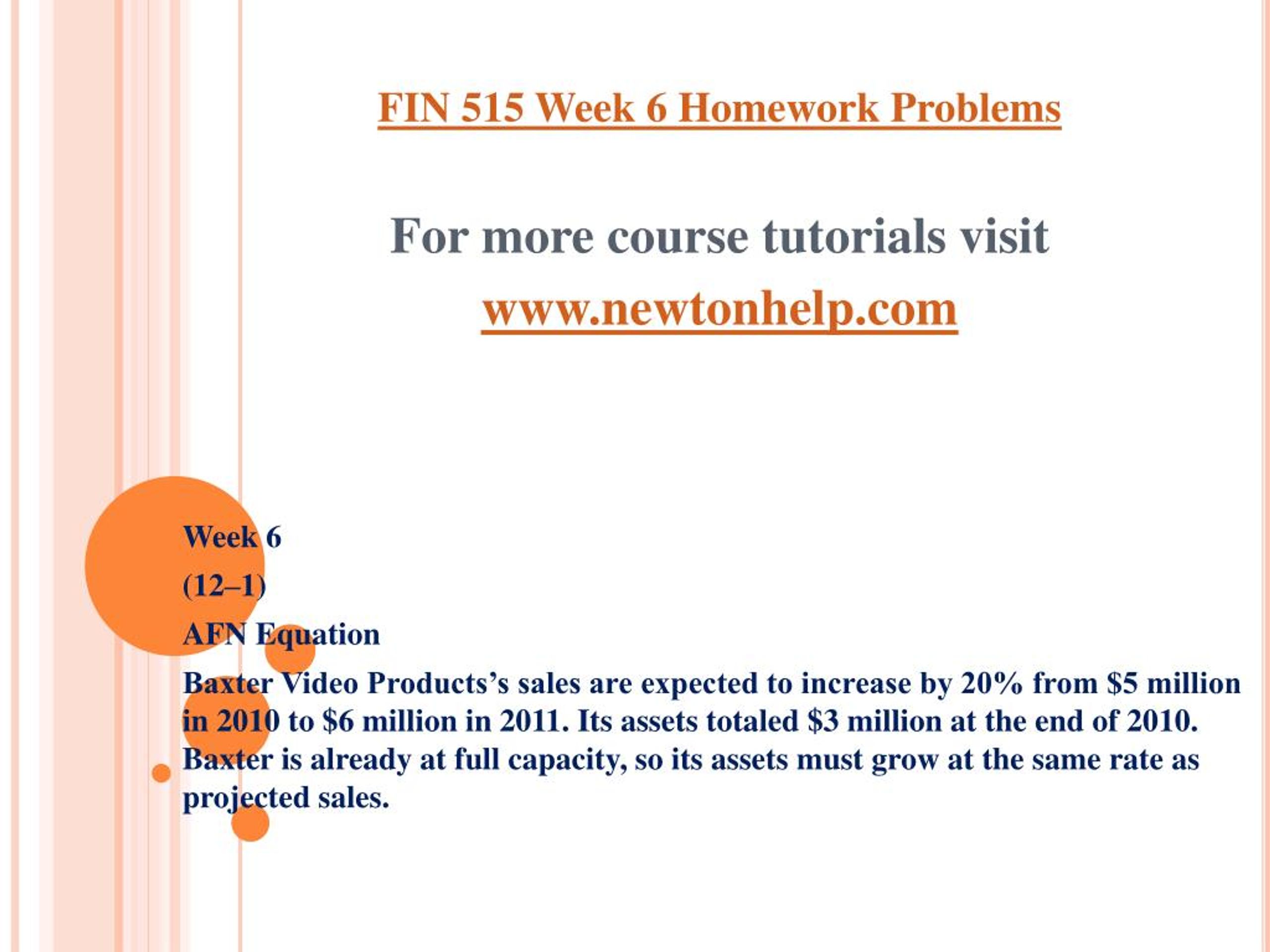 FIN 515 Week 6 Homework Problems

For more course tutorials visit
www.newtonhelp.com

Week 6

(12–1)

AFN Equation

Baxter Video Products’s sales are expected to increase by 20% from \$5 million in 2010 to \$6 million in 2011. Its assets totaled \$3 million at the end of 2010. Baxter is already at full capacity, so its assets must grow at the same rate as projected sales.